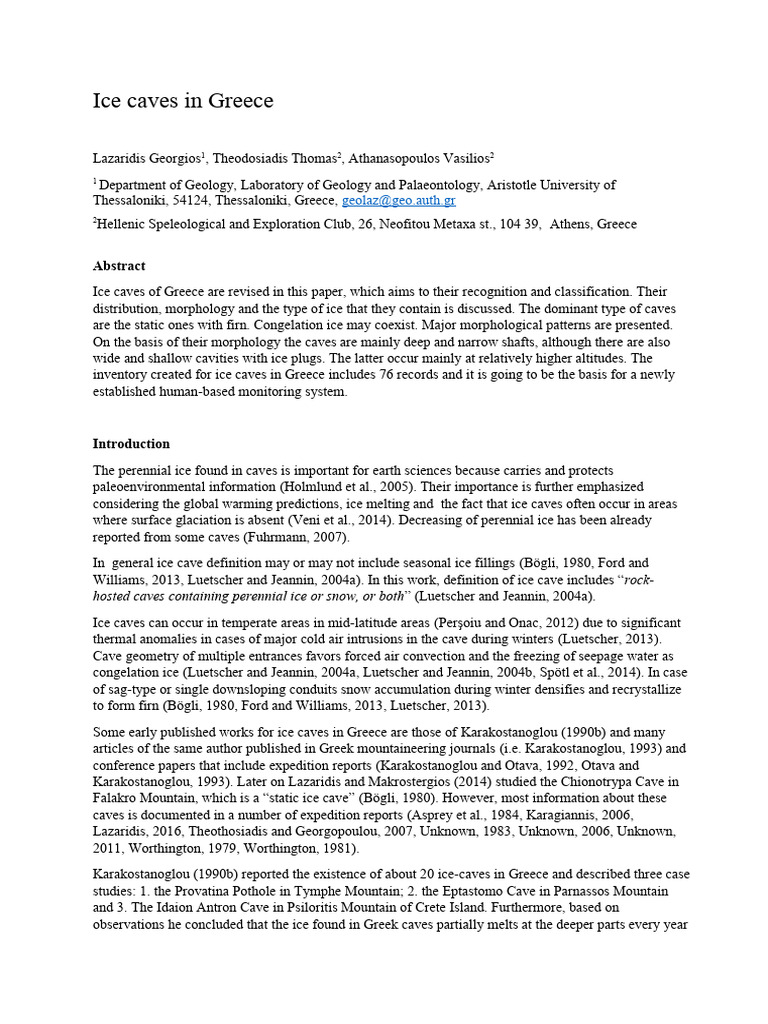 Ice caves in Greece

Lazaridis Georgios$^1$, Theodosiadis Thomas$^2$, Athanasopoulos Vasilios$^2$

$^1$ Department of Geology, Laboratory of Geology and Palaeontology, Aristotle University of Thessaloniki, 54124, Thessaloniki, Greece, geolaz@geo.auth.gr

$^2$Hellenic Speleological and Exploration Club, 26, Neofitou Metaxa st., 104 39, Athens, Greece

Abstract

Ice caves of Greece are revised in this paper, which aims to their recognition and classification. Their distribution, morphology and the type of ice that they contain is discussed. The dominant type of caves are the static ones with firn. Congelation ice may coexist. Major morphological patterns are presented. On the basis of their morphology the caves are mainly deep and narrow shafts, although there are also wide and shallow cavities with ice plugs. The latter occur mainly at relatively higher altitudes. The inventory created for ice caves in Greece includes 76 records and it is going to be the basis for a newly established human-based monitoring system.

Introduction

The perennial ice found in caves is important for earth sciences because carries and protects paleoenvironmental information (Holmlund et al., 2005). Their importance is further emphasized considering the global warming predictions, ice melting and the fact that ice caves often occur in areas where surface glaciation is absent (Veni et al., 2014). Decreasing of perennial ice has been already reported from some caves (Fuhrmann, 2007).

In general ice cave definition may or may not include seasonal ice fillings (Bögli, 1980, Ford and Williams, 2013, Luetscher and Jeannin, 2004a). In this work, definition of ice cave includes "rock-hosted caves containing perennial ice or snow, or both" (Luetscher and Jeannin, 2004a).

Ice caves can occur in temperate areas in mid-latitude areas (Perşoiu and Onac, 2012) due to significant thermal anomalies in cases of major cold air intrusions in the cave during winters (Luetscher, 2013). Cave geometry of multiple entrances favors forced air convection and the freezing of seepage water as congelation ice (Luetscher and Jeannin, 2004a, Luetscher and Jeannin, 2004b, Spötl et al., 2014). In case of sag-type or single downsloping conduits snow accumulation during winter densifies and recrystallize to form firn (Bögli, 1980, Ford and Williams, 2013, Luetscher, 2013).

Some early published works for ice caves in Greece are those of Karakostanoglou (1990b) and many articles of the same author published in Greek mountaineering journals (i.e. Karakostanoglou, 1993) and conference papers that include expedition reports (Karakostanoglou and Otava, 1992, Otava and Karakostanoglou, 1993). Later on Lazaridis and Makrostergios (2014) studied the Chionotrypa Cave in Falakro Mountain, which is a "static ice cave" (Bögli, 1980). However, most information about these caves is documented in a number of expedition reports (Asprey et al., 1984, Karagiannis, 2006, Lazaridis, 2016, Theothosiadis and Georgopoulou, 2007, Unknown, 1983, Unknown, 2006, Unknown, 2011, Worthington, 1979, Worthington, 1981).

Karakostanoglou (1990b) reported the existence of about 20 ice-caves in Greece and described three case studies: 1. the Provatina Pothole in Tymphe Mountain; 2. the Eptastomo Cave in Parnassos Mountain and 3. The Idaion Antron Cave in Psiloritis Mountain of Crete Island. Furthermore, based on observations he concluded that the ice found in Greek caves partially melts at the deeper parts every year